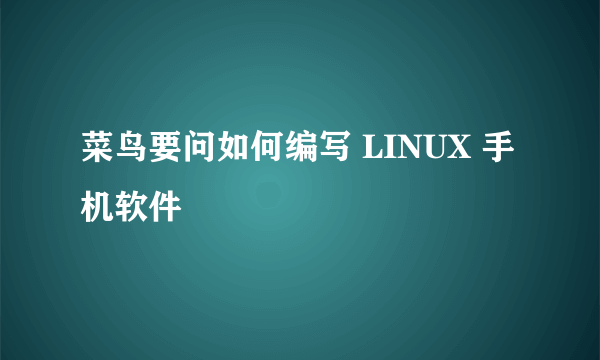 菜鸟要问如何编写 LINUX 手机软件